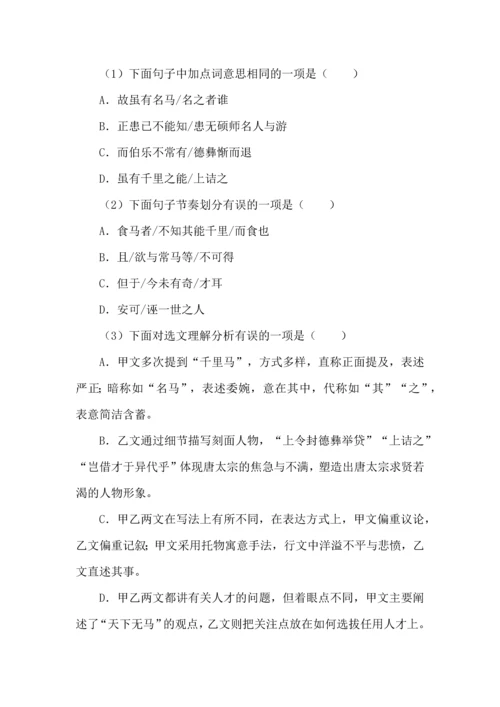 （1）下面句子中加点词意思相同的一项是（　　）

A. 故虽有名马/名之者谁

B. 正患己不能知/患无硕师名人与游

C. 而伯乐不常有/德彝惭而退

D. 虽有千里之能/上诘之

（2）下面句子节奏划分有误的一项是（　　）

A. 食马者/不知其能千里/而食也

B. 且/欲与常马等/不可得

C. 但于/今未有奇/才耳

D. 安可/诬一世之人

（3）下面对选文理解分析有误的一项是（　　）

A. 甲文多次提到“千里马”，方式多样，直称正面提及，表述严正；暗称如“名马”，表述委婉，意在其中，代称如“其”“之”，表意简洁含蓄。

B. 乙文通过细节描写刻画人物，“上令封德彝举贤”“上诘之”“岂借才于异代乎”体现唐太宗的焦急与不满，塑造出唐太宗求贤若渴的人物形象。

C. 甲乙两文在写法上有所不同，在表达方式上，甲文偏重议论，乙文偏重记叙；甲文采用托物寓意手法，行文中洋溢不平与悲愤，乙文直述其事。

D. 甲乙两文都讲有关人才的问题，但着眼点不同，甲文主要阐述了“天下无马”的观点，乙文则把关注点放在如何选拔任用人才上。